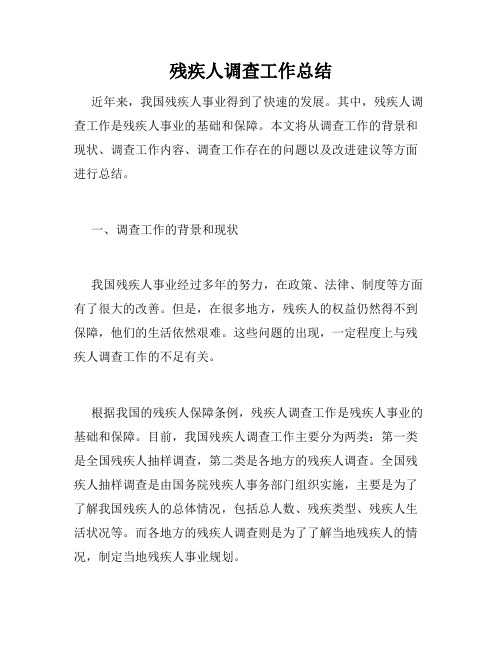 残疾人调查工作总结

近年来，我国残疾人事业得到了快速的发展。其中，残疾人调查工作是残疾人事业的基础和保障。本文将从调查工作的背景和现状、调查工作内容、调查工作存在的问题以及改进建议等方面进行总结。

一、调查工作的背景和现状

我国残疾人事业经过多年的努力，在政策、法律、制度等方面有了很大的改善。但是，在很多地方，残疾人的权益仍然得不到保障，他们的生活依然艰难。这些问题的出现，一定程度上与残疾人调查工作的不足有关。

根据我国的残疾人保障条例，残疾人调查工作是残疾人事业的基础和保障。目前，我国残疾人调查工作主要分为两类：第一类是全国残疾人抽样调查，第二类是各地方的残疾人调查。全国残疾人抽样调查是由国务院残疾人事务部门组织实施，主要是为了了解我国残疾人的总体情况，包括总人数、残疾类型、残疾人生活状况等。而各地方的残疾人调查则是为了了解当地残疾人的情况，制定当地残疾人事业规划。